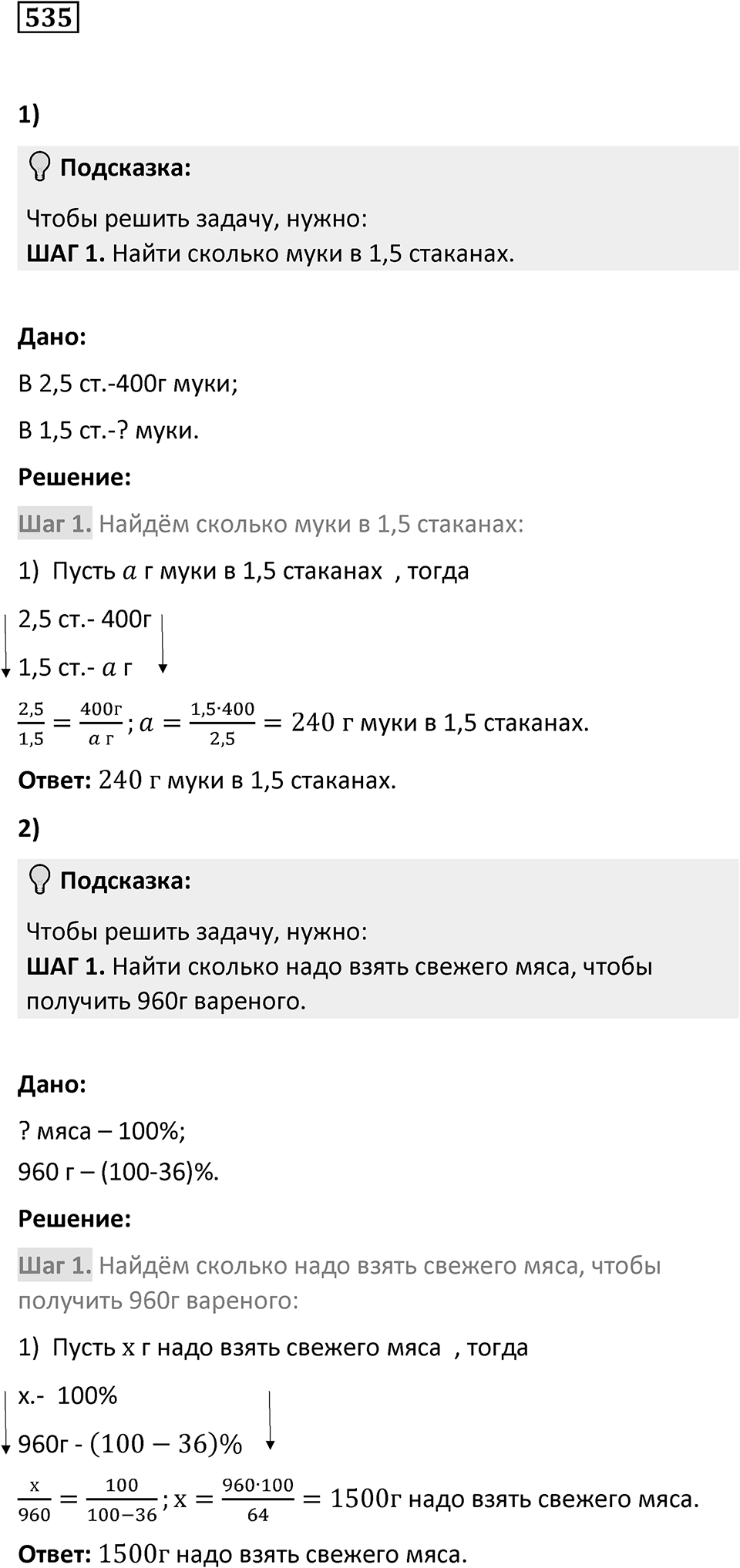 535

1)

Подсказка:

Чтобы решить задачу, нужно:
ШАГ 1. Найти сколько муки в 1,5 стаканах.

Дано:

В 2,5 ст.-400г муки;

В 1,5 ст.-? муки.

Решение:

Шаг 1. Найдём сколько муки в 1,5 стаканах:

1) Пусть $a$ г муки в 1,5 стаканах , тогда

2,5 ст.- 400г

1,5 ст.- $a$ г

$\frac{2,5}{1,5} = \frac{400г}{a\ г}; a = \frac{1,5 \cdot 400}{2,5} = 240$ г муки в 1,5 стаканах.

Ответ: $240$ г муки в 1,5 стаканах.

2)

Подсказка:

Чтобы решить задачу, нужно:
ШАГ 1. Найти сколько надо взять свежего мяса, чтобы получить 960г вареного.

Дано:

? мяса – 100%;

960 г – (100-36)%.

Решение:

Шаг 1. Найдём сколько надо взять свежего мяса, чтобы получить 960г вареного:

1) Пусть x г надо взять свежего мяса , тогда

x.- 100%

960г - $(100 - 36)\%$

$\frac{x}{960} = \frac{100}{100-36}; x = \frac{960 \cdot 100}{64} = 1500$г надо взять свежего мяса.

Ответ: $1500$г надо взять свежего мяса.